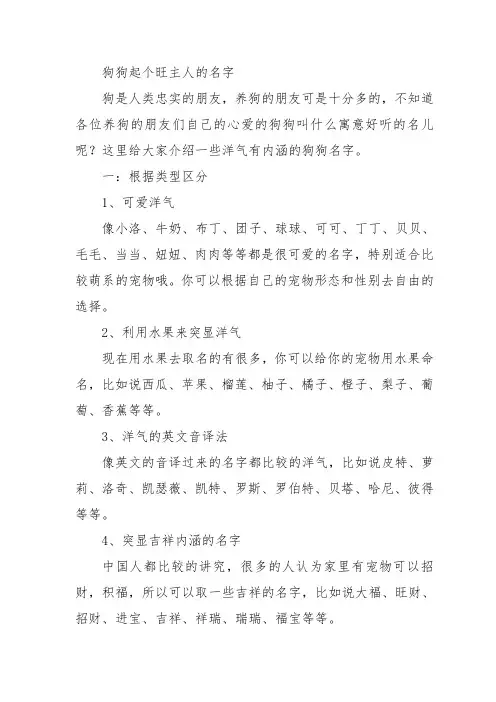 狗狗起个旺主人的名字

狗是人类忠实的朋友，养狗的朋友可是十分多的，不知道各位养狗的朋友们自己的心爱的狗狗叫什么寓意好听的名儿呢？这里给大家介绍一些洋气有内涵的狗狗名字。

一：根据类型区分

1、可爱洋气

像小洛、牛奶、布丁、团子、球球、可可、丁丁、贝贝、毛毛、当当、妞妞、肉肉等等都是很可爱的名字，特别适合比较萌系的宠物哦。你可以根据自己的宠物形态和性别去自由的选择。

2、利用水果来突显洋气

现在用水果去取名的有很多，你可以给你的宠物用水果命名，比如说西瓜、苹果、榴莲、柚子、橘子、橙子、梨子、葡萄、香蕉等等。

3、洋气的英文音译法

像英文的音译过来的名字都比较的洋气，比如说皮特、萝莉、洛奇、凯瑟薇、凯特、罗斯、罗伯特、贝塔、哈尼、彼得等等。

4、突显吉祥内涵的名字

中国人都比较的讲究，很多的人认为家里有宠物可以招财，积福，所以可以取一些吉祥的名字，比如说大福、旺财、招财、进宝、吉祥、祥瑞、瑞瑞、福宝等等。